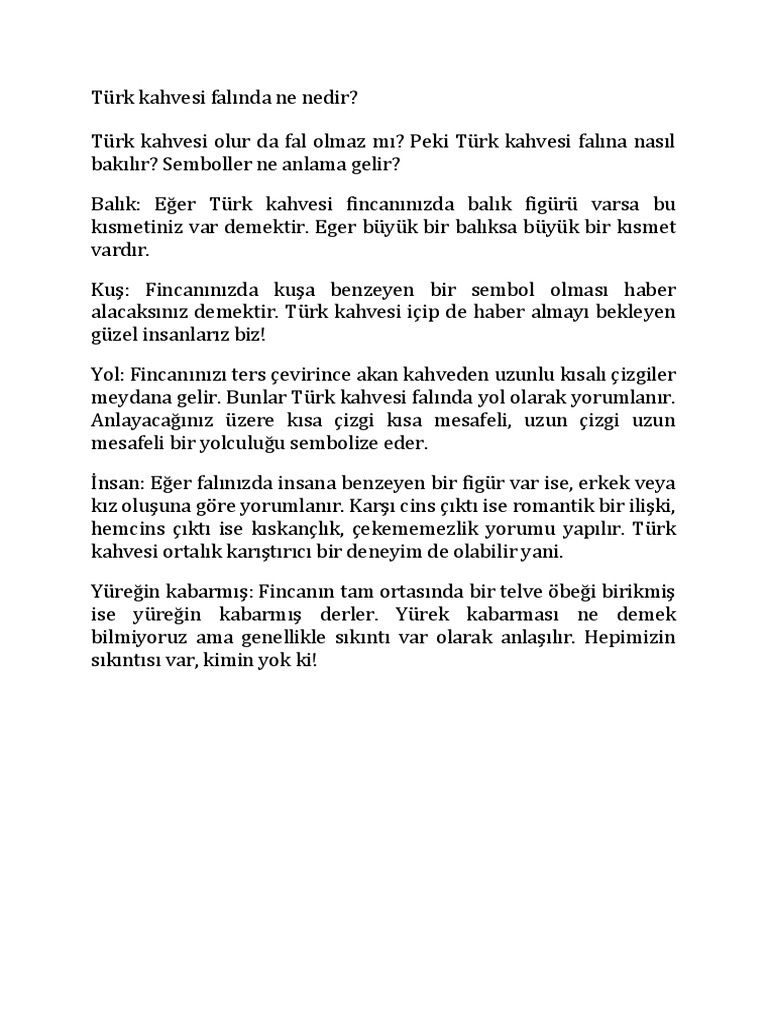 Türk kahvesi falında ne nedir?

Türk kahvesi olur da fal olmaz mı? Peki Türk kahvesi falına nasıl bakılır? Semboller ne anlama gelir?

Balık: Eğer Türk kahvesi fincanınızda balık figürü varsa bu kısmetiniz var demektir. Eger büyük bir balıksa büyük bir kısmet vardır.

Kuş: Fincanınızda kuşa benzeyen bir sembol olması haber alacaksınız demektir. Türk kahvesi içip de haber almayı bekleyen güzel insanlarız biz!

Yol: Fincanınızı ters çevirince akan kahveden uzunlu kısalı çizgiler meydana gelir. Bunlar Türk kahvesi falında yol olarak yorumlanır. Anlayacağınız üzere kısa çizgi kısa mesafeli, uzun çizgi uzun mesafeli bir yolculuğu sembolize eder.

İnsan: Eğer falınızda insana benzeyen bir figür var ise, erkek veya kız oluşuna göre yorumlanır. Karşı cins çıktı ise romantik bir ilişki, hemcins çıktı ise kıskançlık, çekememezlik yorumu yapılır. Türk kahvesi ortalık karıştırıcı bir deneyim de olabilir yani.

Yüreğin kabarmış: Fincanın tam ortasında bir telve öbeği birikmiş ise yüreğin kabarmış derler. Yürek kabarması ne demek bilmiyoruz ama genellikle sıkıntı var olarak anlaşılır. Hepimizin sıkıntısı var, kimin yok ki!